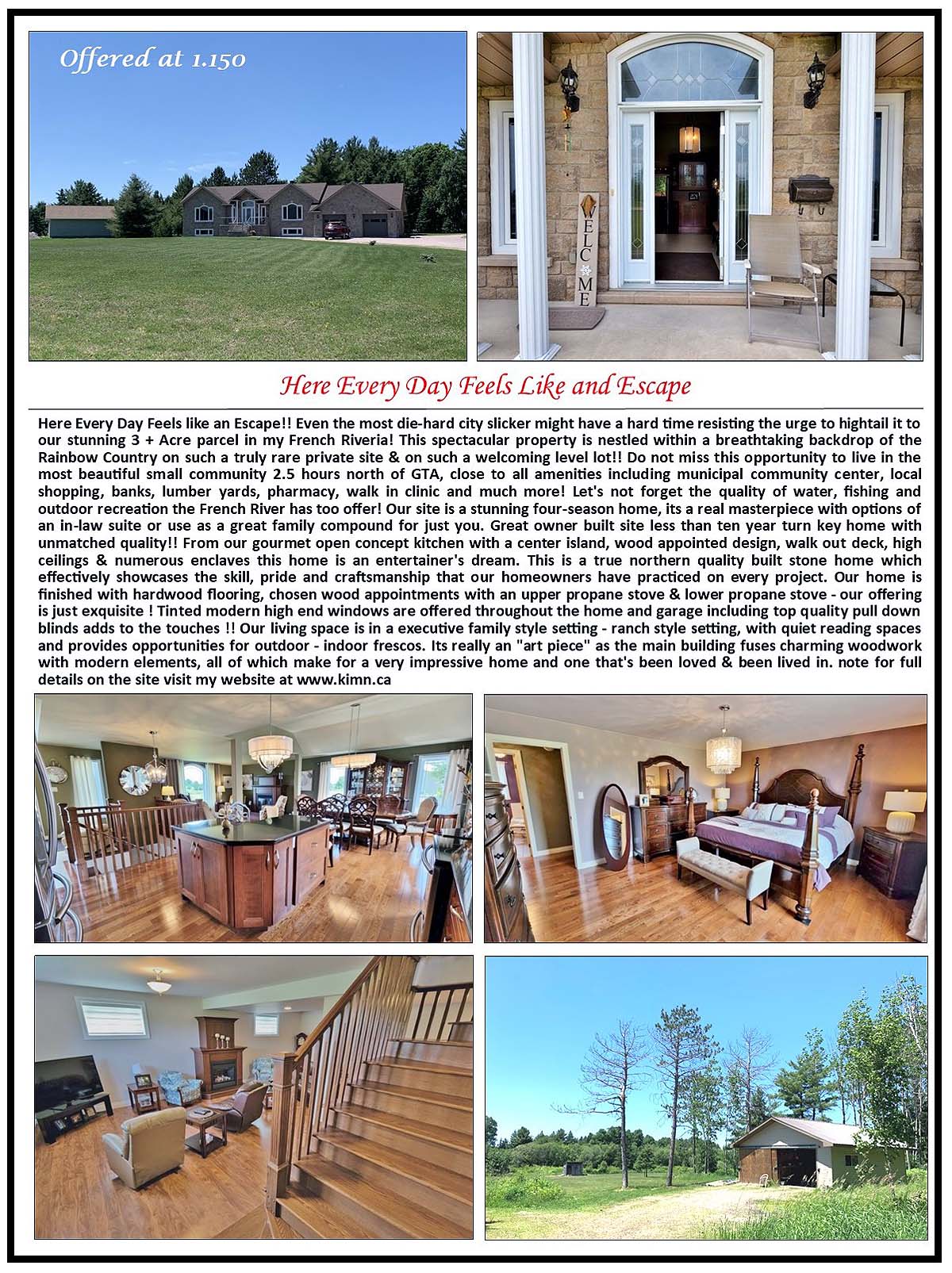 Offered at 1.150

WELCOME

Here Every Day Feels Like and Escape

Here Every Day Feels like an Escape!! Even the most die-hard city slicker might have a hard time resisting the urge to hightail it to our stunning 3 + Acre parcel in my French Riveria! This spectacular property is nestled within a breathtaking backdrop of the Rainbow Country on such a truly rare private site & on such a welcoming level lot!! Do not miss this opportunity to live in the most beautiful small community 2.5 hours north of GTA, close to all amenities including municipal community center, local shopping, banks, lumber yards, pharmacy, walk in clinic and much more! Let's not forget the quality of water, fishing and outdoor recreation the French River has too offer! Our site is a stunning four-season home, its a real masterpiece with options of an in-law suite or use as a great family compound for just you. Great owner built site less than ten year turn key home with unmatched quality!! From our gourmet open concept kitchen with a center island, wood appointed design, walk out deck, high ceilings & numerous enclaves this home is an entertainer's dream. This is a true northern quality built stone home which effectively showcases the skill, pride and craftsmanship that our homeowners have practiced on every project. Our home is finished with hardwood flooring, chosen wood appointments with an upper propane stove & lower propane stove - our offering is just exquisite ! Tinted modern high end windows are offered throughout the home and garage including top quality pull down blinds adds to the touches !! Our living space is in a executive family style setting - ranch style setting, with quiet reading spaces and provides opportunities for outdoor - indoor frescos. Its really an "art piece" as the main building fuses charming woodwork with modern elements, all of which make for a very impressive home and one that's been loved & been lived in. note for full details on the site visit my website at www.kimn.ca